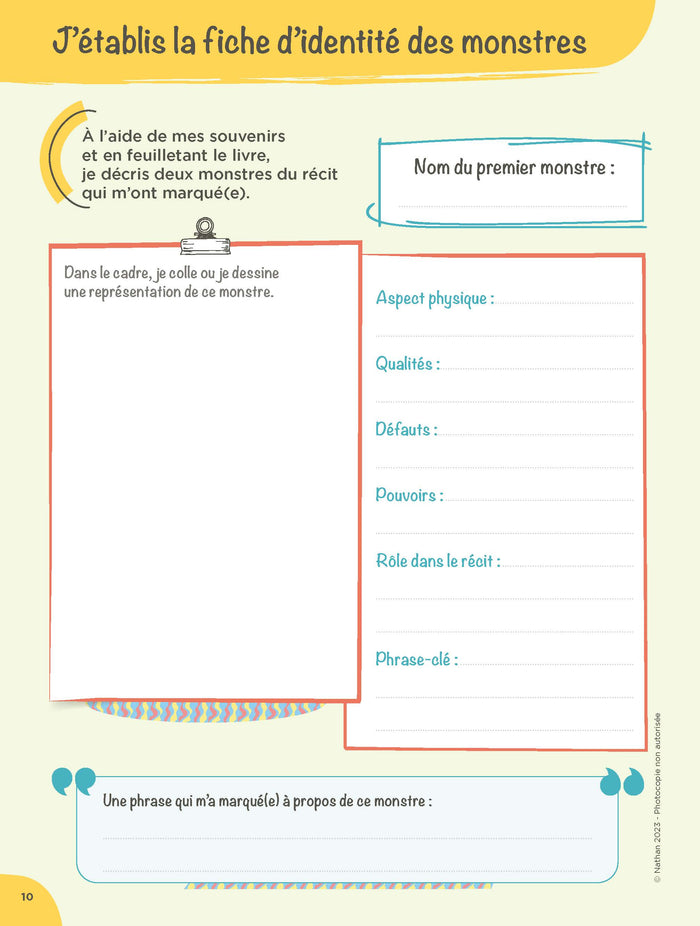 J'établis la fiche d'identité des monstres

À l'aide de mes souvenirs et en feuilletant le livre, je décris deux monstres du récit qui m'ont marqué(e).

Nom du premier monstre :

Dans le cadre, je colle ou je dessine une représentation de ce monstre.

Aspect physique :

Qualités :

Défauts :

Pouvoirs :

Rôle dans le récit :

Phrase-clé :

Une phrase qui m'a marqué(e) à propos de ce monstre :

© Nathan 2023 - Photocopie non autorisée

10